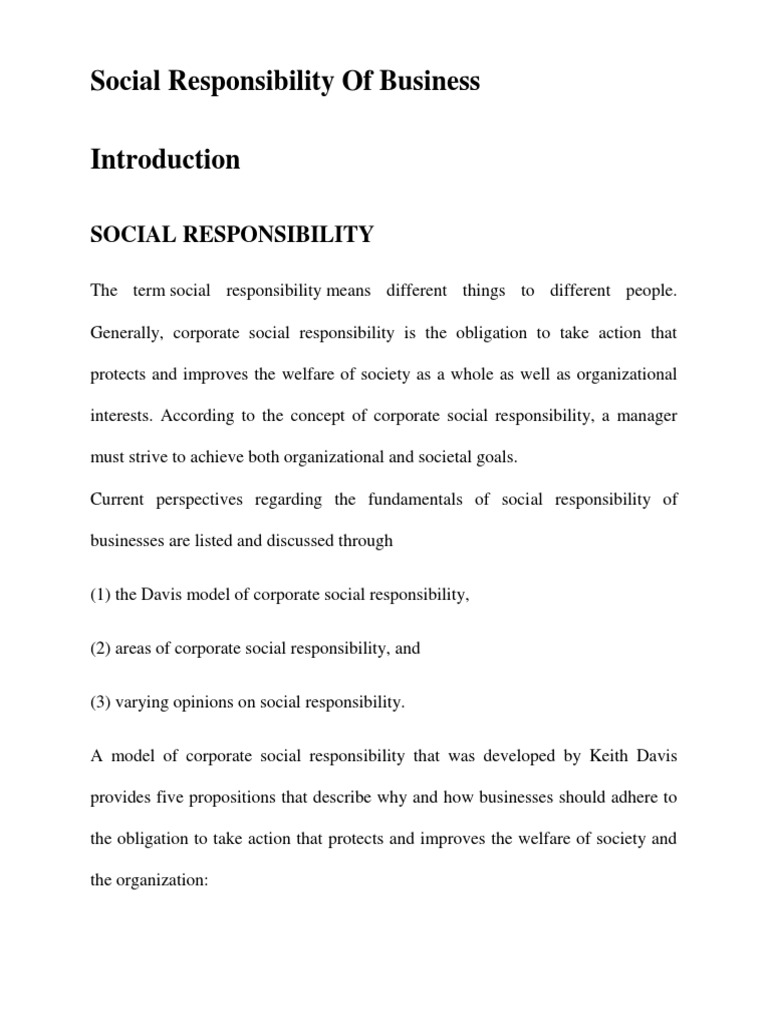 Social Responsibility Of Business

Introduction

SOCIAL RESPONSIBILITY

The term social responsibility means different things to different people. Generally, corporate social responsibility is the obligation to take action that protects and improves the welfare of society as a whole as well as organizational interests. According to the concept of corporate social responsibility, a manager must strive to achieve both organizational and societal goals.

Current perspectives regarding the fundamentals of social responsibility of businesses are listed and discussed through

(1) the Davis model of corporate social responsibility,

(2) areas of corporate social responsibility, and

(3) varying opinions on social responsibility.

A model of corporate social responsibility that was developed by Keith Davis provides five propositions that describe why and how businesses should adhere to the obligation to take action that protects and improves the welfare of society and the organization: